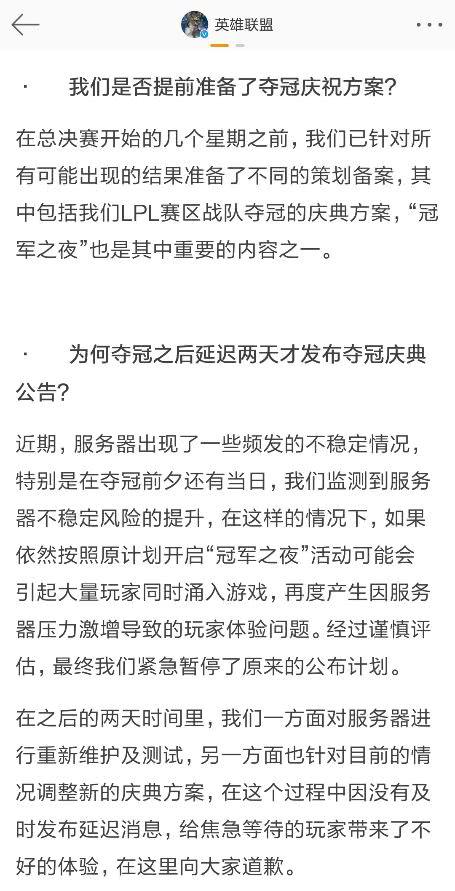 英雄联盟

· 我们是否提前准备了夺冠庆祝方案?

在总决赛开始的几个星期之前，我们已针对所有可能出现的结果准备了不同的策划备案，其中包括我们LPL赛区战队夺冠的庆典方案，“冠军之夜”也是其中重要的内容之一。

· 为何夺冠之后延迟两天才发布夺冠庆典公告?

近期，服务器出现了一些频发的不稳定情况，特别是在夺冠前夕还有当日，我们监测到服务器不稳定风险的提升，在这样的情况下，如果依然按照原计划开启“冠军之夜”活动可能会引起大量玩家同时涌入游戏，再度产生因服务器压力激增导致的玩家体验问题。经过谨慎评估，最终我们紧急暂停了原来的公布计划。

在之后的两天时间里，我们一方面对服务器进行重新维护及测试，另一方面也针对目前的情况调整新的庆典方案，在这个过程中因没有及时发布延迟消息，给焦急等待的玩家带来了不好的体验，在这里向大家道歉。